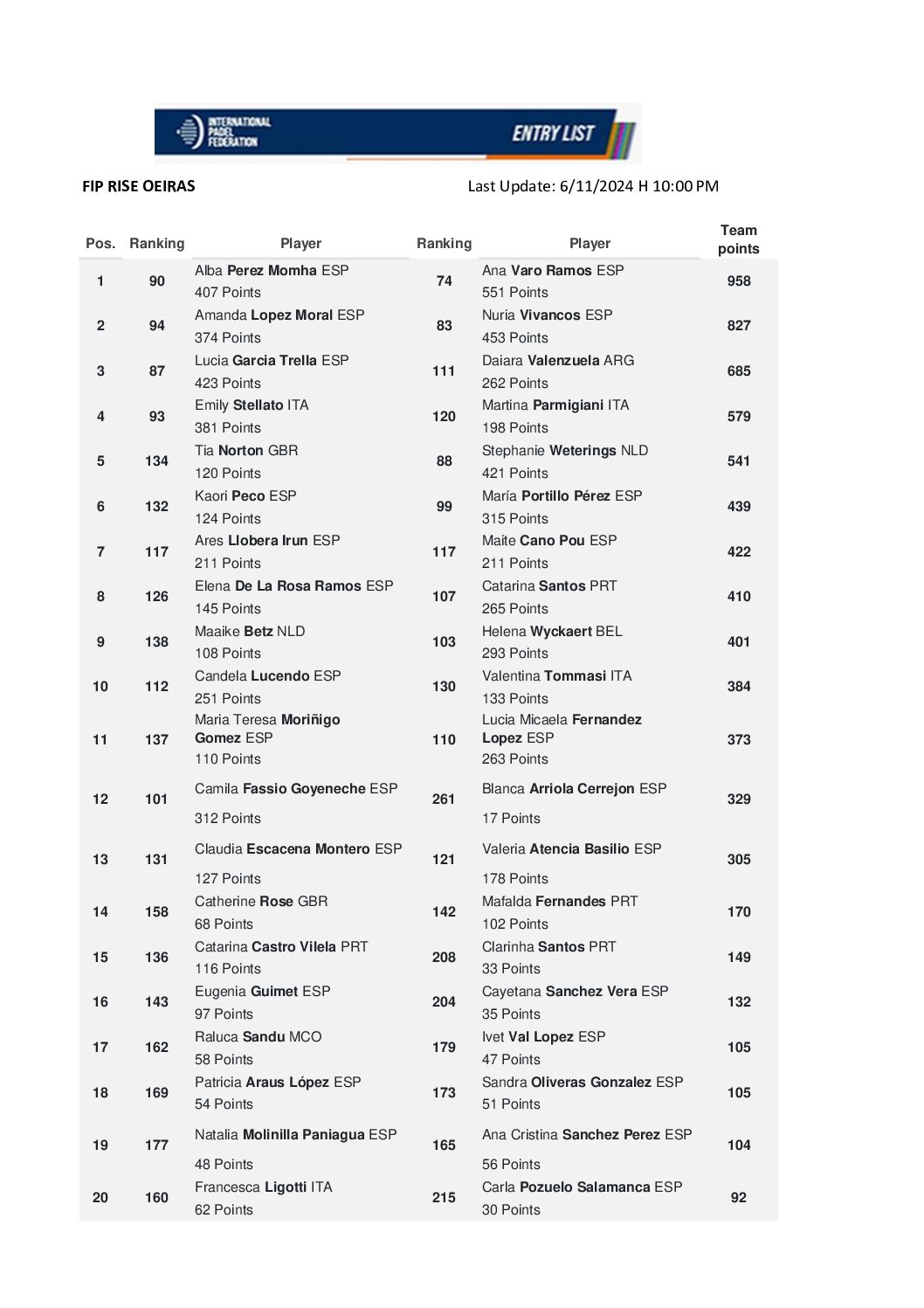 INTERNATIONAL PADEL FEDERATION ENTRY LIST

FIP RISE OEIRAS Last Update: 6/11/2024 H 10:00 PM

| Pos. | Ranking | Player | Ranking | Player | Team points |
|---|---|---|---|---|---|
| 1 | 90 | Alba Perez Momha ESP 407 Points | 74 | Ana Varo Ramos ESP 551 Points | 958 |
| 2 | 94 | Amanda Lopez Moral ESP 374 Points | 83 | Nuria Vivancos ESP 453 Points | 827 |
| 3 | 87 | Lucia Garcia Trella ESP 423 Points | 111 | Daiara Valenzuela ARG 262 Points | 685 |
| 4 | 93 | Emily Stellato ITA 381 Points | 120 | Martina Parmigiani ITA 198 Points | 579 |
| 5 | 134 | Tia Norton GBR 120 Points | 88 | Stephanie Weterings NLD 421 Points | 541 |
| 6 | 132 | Kaori Peco ESP 124 Points | 99 | María Portillo Pérez ESP 315 Points | 439 |
| 7 | 117 | Ares Llobera Irun ESP 211 Points | 117 | Maite Cano Pou ESP 211 Points | 422 |
| 8 | 126 | Elena De La Rosa Ramos ESP 145 Points | 107 | Catarina Santos PRT 265 Points | 410 |
| 9 | 138 | Maaike Betz NLD 108 Points | 103 | Helena Wyckaert BEL 293 Points | 401 |
| 10 | 112 | Candela Lucendo ESP 251 Points | 130 | Valentina Tommasi ITA 133 Points | 384 |
| 11 | 137 | Maria Teresa Moriñigo Gomez ESP 110 Points | 110 | Lucia Micaela Fernandez Lopez ESP 263 Points | 373 |
| 12 | 101 | Camila Fassio Goyeneche ESP 312 Points | 261 | Blanca Arriola Cerrejon ESP 17 Points | 329 |
| 13 | 131 | Claudia Escacena Montero ESP 127 Points | 121 | Valeria Atencia Basilio ESP 178 Points | 305 |
| 14 | 158 | Catherine Rose GBR 68 Points | 142 | Mafalda Fernandes PRT 102 Points | 170 |
| 15 | 136 | Catarina Castro Vilela PRT 116 Points | 208 | Clarinha Santos PRT 33 Points | 149 |
| 16 | 143 | Eugenia Guimet ESP 97 Points | 204 | Cayetana Sanchez Vera ESP 35 Points | 132 |
| 17 | 162 | Raluca Sandu MCO 58 Points | 179 | Ivet Val Lopez ESP 47 Points | 105 |
| 18 | 169 | Patricia Araus López ESP 54 Points | 173 | Sandra Oliveras Gonzalez ESP 51 Points | 105 |
| 19 | 177 | Natalia Molinilla Paniagua ESP 48 Points | 165 | Ana Cristina Sanchez Perez ESP 56 Points | 104 |
| 20 | 160 | Francesca Ligotti ITA 62 Points | 215 | Carla Pozuelo Salamanca ESP 30 Points | 92 |